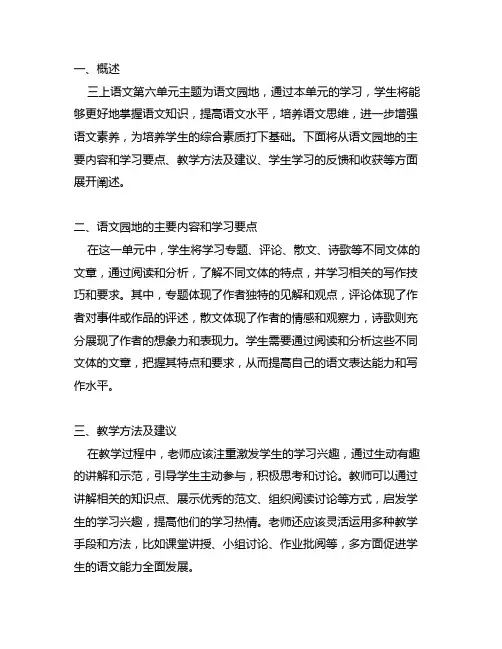 一、概述

三上语文第六单元主题为语文园地，通过本单元的学习，学生将能够更好地掌握语文知识，提高语文水平，培养语文思维，进一步增强语文素养，为培养学生的综合素质打下基础。下面将从语文园地的主要内容和学习要点、教学方法及建议、学生学习的反馈和收获等方面展开阐述。

二、语文园地的主要内容和学习要点

在这一单元中，学生将学习专题、评论、散文、诗歌等不同文体的文章，通过阅读和分析，了解不同文体的特点，并学习相关的写作技巧和要求。其中，专题体现了作者独特的见解和观点，评论体现了作者对事件或作品的评述，散文体现了作者的情感和观察力，诗歌则充分展现了作者的想象力和表现力。学生需要通过阅读和分析这些不同文体的文章，把握其特点和要求，从而提高自己的语文表达能力和写作水平。

三、教学方法及建议

在教学过程中，老师应该注重激发学生的学习兴趣，通过生动有趣的讲解和示范，引导学生主动参与，积极思考和讨论。教师可以通过讲解相关的知识点、展示优秀的范文、组织阅读讨论等方式，启发学生的学习兴趣，提高他们的学习热情。老师还应该灵活运用多种教学手段和方法，比如课堂讲授、小组讨论、作业批阅等，多方面促进学生的语文能力全面发展。